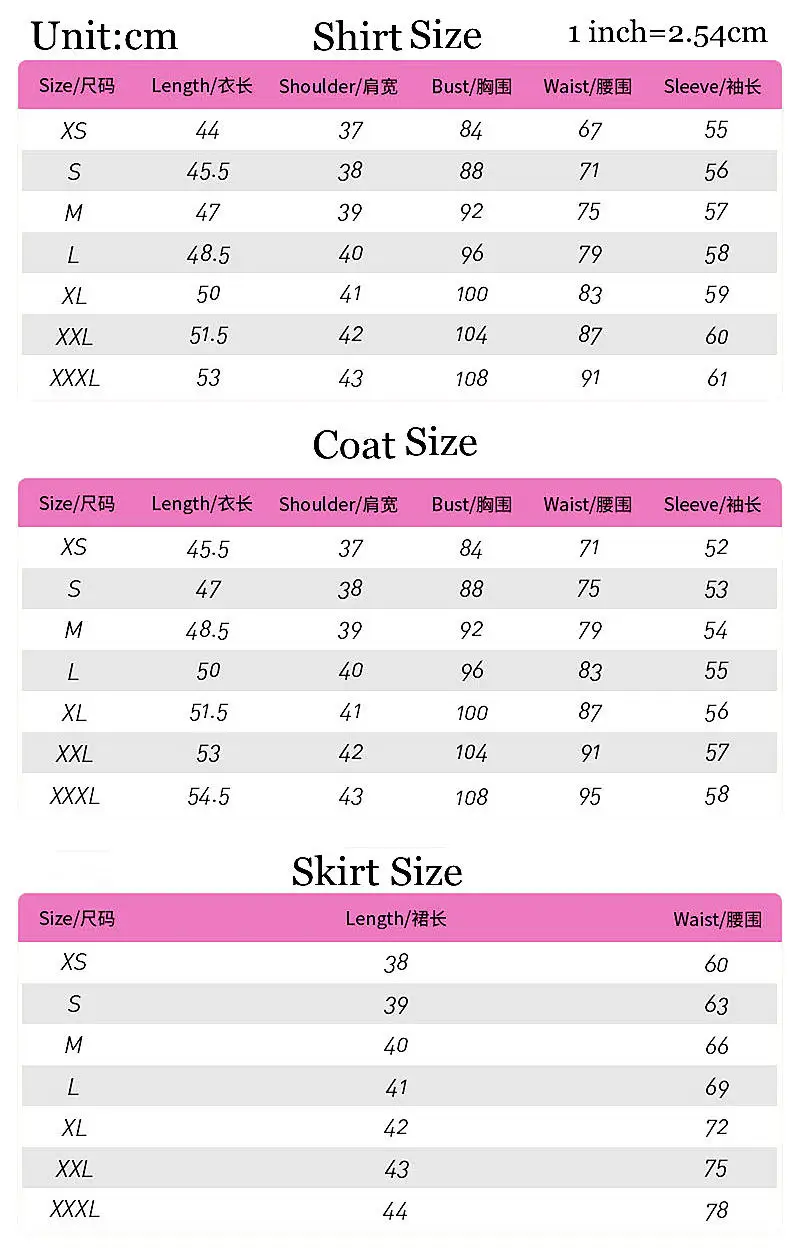 Unit:cm Shirt Size 1 inch=2.54cm

| Size/尺码 | Length/衣长 | Shoulder/肩宽 | Bust/胸围 | Waist/腰围 | Sleeve/袖长 |
|---|---|---|---|---|---|
| XS | 44 | 37 | 84 | 67 | 55 |
| S | 45.5 | 38 | 88 | 71 | 56 |
| M | 47 | 39 | 92 | 75 | 57 |
| L | 48.5 | 40 | 96 | 79 | 58 |
| XL | 50 | 41 | 100 | 83 | 59 |
| XXL | 51.5 | 42 | 104 | 87 | 60 |
| XXXL | 53 | 43 | 108 | 91 | 61 |

Coat Size

| Size/尺码 | Length/衣长 | Shoulder/肩宽 | Bust/胸围 | Waist/腰围 | Sleeve/袖长 |
|---|---|---|---|---|---|
| XS | 45.5 | 37 | 84 | 71 | 52 |
| S | 47 | 38 | 88 | 75 | 53 |
| M | 48.5 | 39 | 92 | 79 | 54 |
| L | 50 | 40 | 96 | 83 | 55 |
| XL | 51.5 | 41 | 100 | 87 | 56 |
| XXL | 53 | 42 | 104 | 91 | 57 |
| XXXL | 54.5 | 43 | 108 | 95 | 58 |

Skirt Size

| Size/尺码 | Length/裙长 | Waist/腰围 |
|---|---|---|
| XS | 38 | 60 |
| S | 39 | 63 |
| M | 40 | 66 |
| L | 41 | 69 |
| XL | 42 | 72 |
| XXL | 43 | 75 |
| XXXL | 44 | 78 |